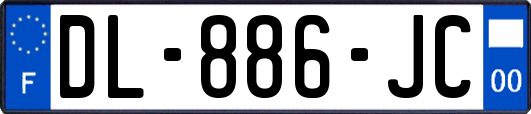 F
DL-886-JC
00